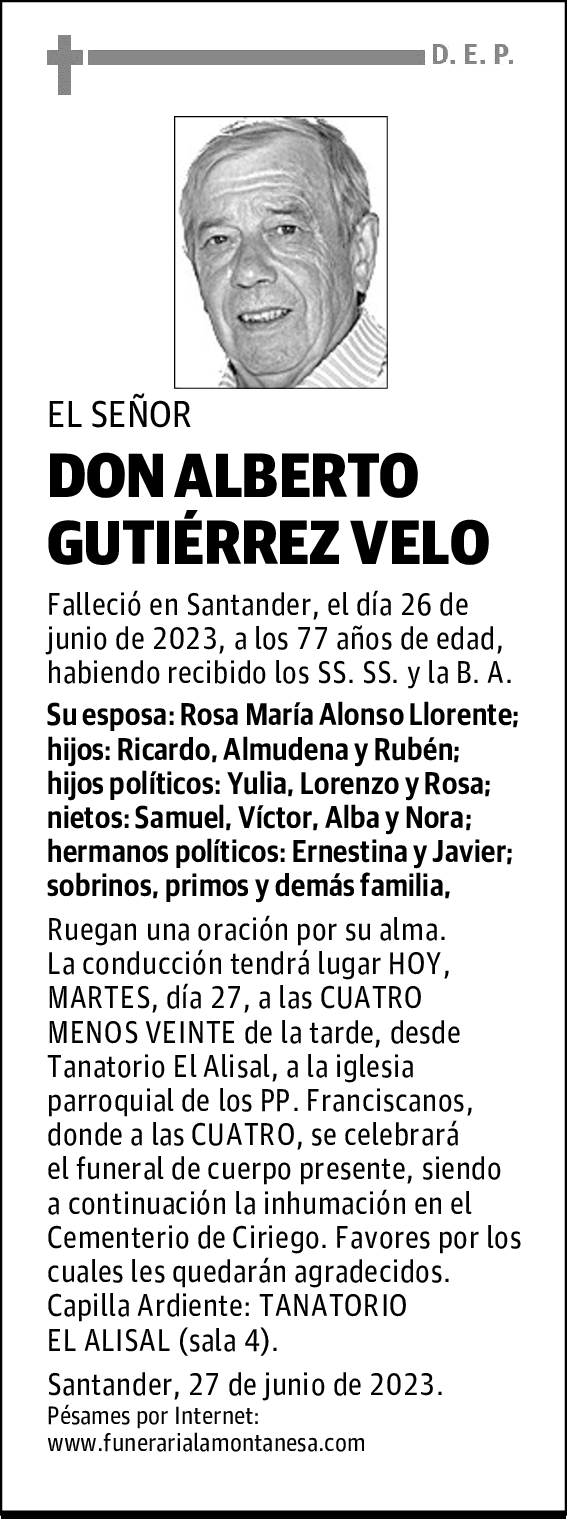 D. E. P.

EL SEÑOR

DON ALBERTO GUTIÉRREZ VELO

Falleció en Santander, el día 26 de junio de 2023, a los 77 años de edad, habiendo recibido los SS. SS. y la B. A.

Su esposa: Rosa María Alonso Llorente; hijos: Ricardo, Almudena y Rubén; hijos políticos: Yulia, Lorenzo y Rosa; nietos: Samuel, Víctor, Alba y Nora; hermanos políticos: Ernestina y Javier; sobrinos, primos y demás familia,

Ruegan una oración por su alma. La conducción tendrá lugar HOY, MARTES, día 27, a las CUATRO MENOS VEINTE de la tarde, desde Tanatorio El Alisal, a la iglesia parroquial de los PP. Franciscanos, donde a las CUATRO, se celebrará el funeral de cuerpo presente, siendo a continuación la inhumación en el Cementerio de Ciriego. Favores por los cuales les quedarán agradecidos. Capilla Ardiente: TANATORIO EL ALISAL (sala 4).

Santander, 27 de junio de 2023.
Pésames por Internet:
www.funerarialamontanesa.com